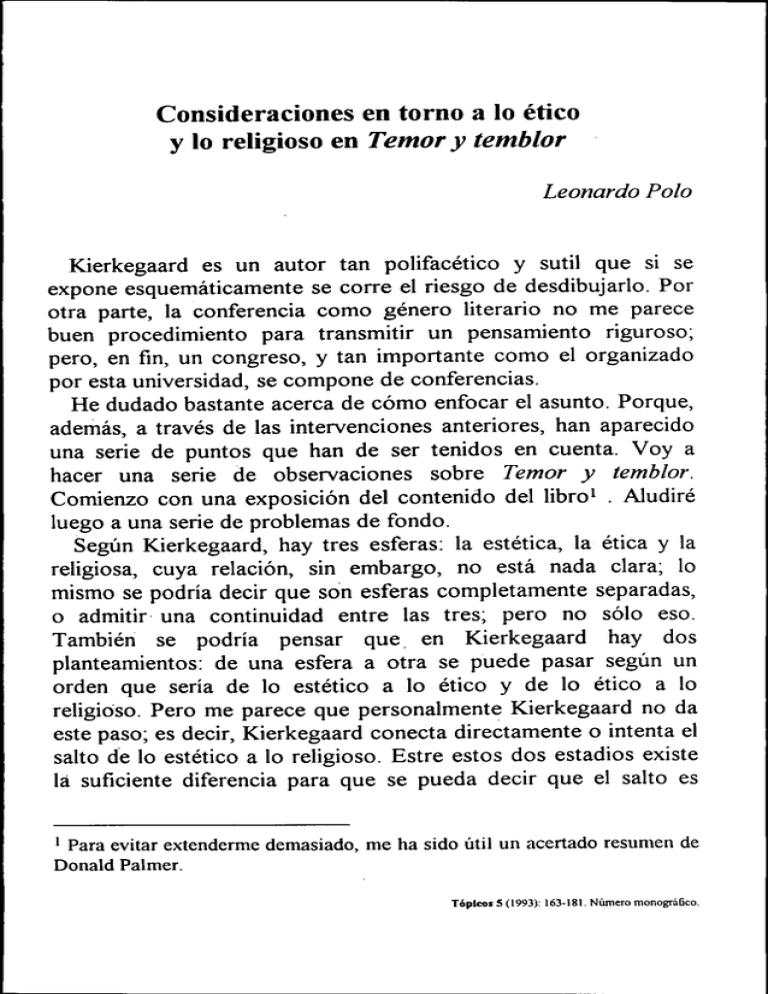 Consideraciones en torno a lo ético
y lo religioso en Temor y temblor

Leonardo Polo

Kierkegaard es un autor tan polifacético y sutil que si se expone esquemáticamente se corre el riesgo de desdibujarlo. Por otra parte, la conferencia como género literario no me parece buen procedimiento para transmitir un pensamiento riguroso; pero, en fin, un congreso, y tan importante como el organizado por esta universidad, se compone de conferencias.

He dudado bastante acerca de cómo enfocar el asunto. Porque, además, a través de las intervenciones anteriores, han aparecido una serie de puntos que han de ser tenidos en cuenta. Voy a hacer una serie de observaciones sobre Temor y temblor. Comienzo con una exposición del contenido del libro$^{1}$ . Aludiré luego a una serie de problemas de fondo.

Según Kierkegaard, hay tres esferas: la estética, la ética y la religiosa, cuya relación, sin embargo, no está nada clara; lo mismo se podría decir que son esferas completamente separadas, o admitir una continuidad entre las tres; pero no sólo eso. También se podría pensar que en Kierkegaard hay dos planteamientos: de una esfera a otra se puede pasar según un orden que sería de lo estético a lo ético y de lo ético a lo religioso. Pero me parece que personalmente Kierkegaard no da este paso; es decir, Kierkegaard conecta directamente o intenta el salto de lo estético a lo religioso. Estre estos dos estadios existe la suficiente diferencia para que se pueda decir que el salto es

$^{1}$ Para evitar extenderme demasiado, me ha sido útil un acertado resumen de Donald Palmer.

Tópicos 5 (1993): 163-181. Número monográfico.